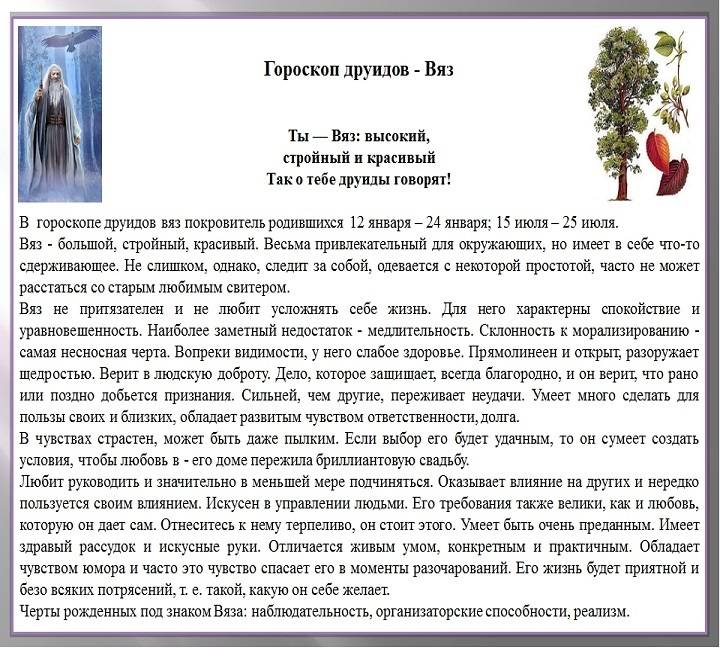 Гороскоп друидов - Вяз

Ты — Вяз: высокий, стройный и красивый
Так о тебе друиды говорят!

В гороскопе друидов вяз покровитель родившихся 12 января – 24 января; 15 июля – 25 июля.
Вяз - большой, стройный, красивый. Весьма привлекательный для окружающих, но имеет в себе что-то сдерживающее. Не слишком, однако, следит за собой, одевается с некоторой простотой, часто не может расстаться со старым любимым свитером.
Вяз не притязателен и не любит усложнять себе жизнь. Для него характерны спокойствие и уравновешенность. Наиболее заметный недостаток - медлительность. Склонность к морализированию - самая несносная черта. Вопреки видимости, у него слабое здоровье. Прямолинеен и открыт, разоружает щедростью. Верит в людскую доброту. Дело, которое защищает, всегда благородно, и он верит, что рано или поздно добьется признания. Сильней, чем другие, переживает неудачи. Умеет много сделать для пользы своих и близких, обладает развитым чувством ответственности, долга.
В чувствах страстен, может быть даже пылким. Если выбор его будет удачным, то он сумеет создать условия, чтобы любовь в - его доме пережила бриллиантовую свадьбу.
Любит руководить и значительно в меньшей мере подчиняться. Оказывает влияние на других и нередко пользуется своим влиянием. Искусен в управлении людьми. Его требования также велики, как и любовь, которую он дает сам. Отнеситесь к нему терпеливо, он стоит этого. Умеет быть очень преданным. Имеет здравый рассудок и искусные руки. Отличается живым умом, конкретным и практичным. Обладает чувством юмора и часто это чувство спасает его в моменты разочарований. Его жизнь будет приятной и безо всяких потрясений, т. е. такой, какую он себе желает.
Черты рожденных под знаком Вяза: наблюдательность, организаторские способности, реализм.